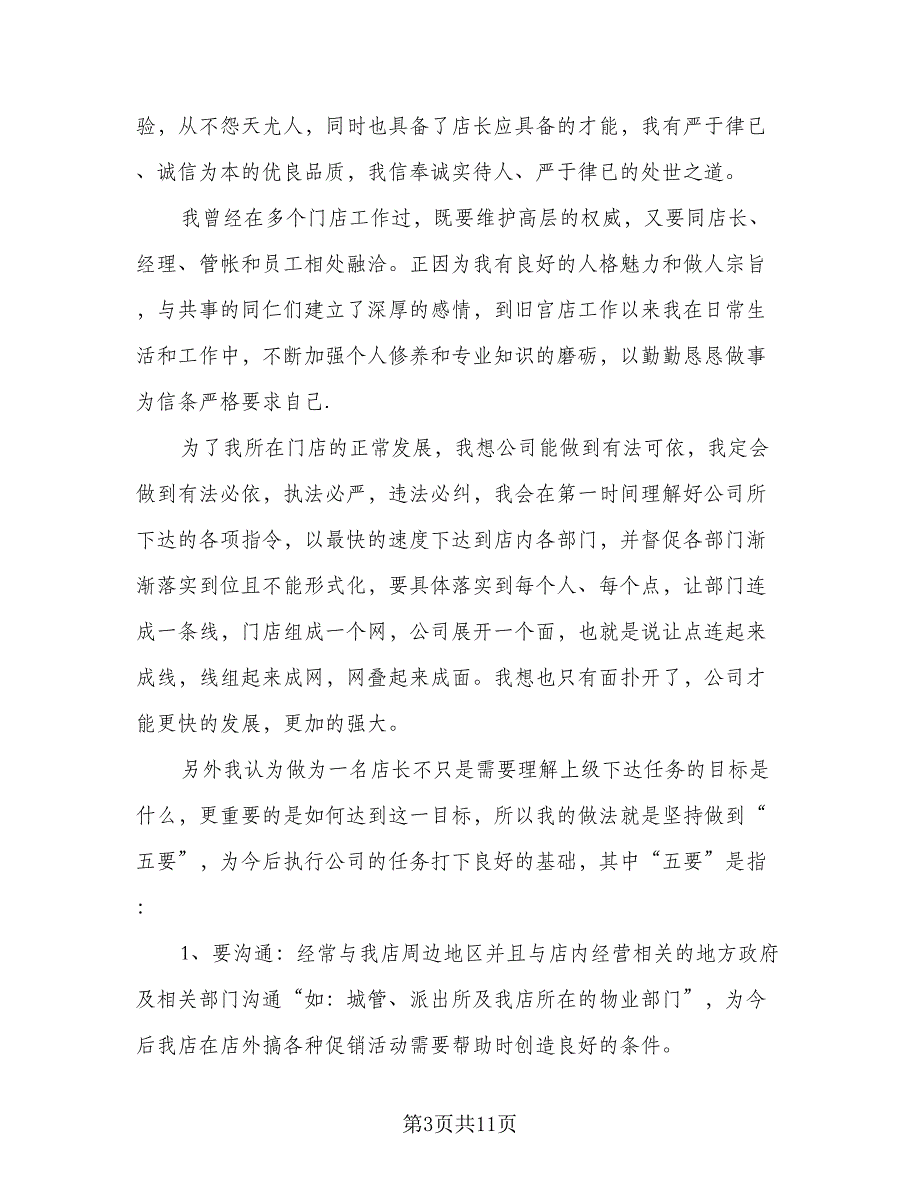 验，从不怨天尤人，同时也具备了店长应具备的才能，我有严于律已、诚信为本的优良品质，我信奉诚实待人、严于律已的处世之道。

我曾经在多个门店工作过，既要维护高层的权威，又要同店长、经理、管帐和员工相处融洽。正因为我有良好的人格魅力和做人宗旨，与共事的同仁们建立了深厚的感情，到旧宫店工作以来我在日常生活和工作中，不断加强个人修养和专业知识的磨砺，以勤勤恳恳做事为信条严格要求自己.

为了我所在门店的正常发展，我想公司能做到有法可依，我定会做到有法必依，执法必严，违法必纠，我会在第一时间理解好公司所下达的各项指令，以最快的速度下达到店内各部门，并督促各部门渐渐落实到位且不能形式化，要具体落实到每个人、每个点，让部门连成一条线，门店组成一个网，公司展开一个面，也就是说让点连起来成线，线组起来成网，网叠起来成面。我想也只有面扑开了，公司才能更快的发展，更加的强大。

另外我认为做为一名店长不只是需要理解上级下达任务的目标是什么，更重要的是如何达到这一目标，所以我的做法就是坚持做到“五要”，为今后执行公司的任务打下良好的基础，其中“五要”是指:

1、要沟通：经常与我店周边地区并且与店内经营相关的地方政府及相关部门沟通“如：城管、派出所及我店所在的物业部门”，为今后我店在店外搞各种促销活动需要帮助时创造良好的条件。

第3页共11页